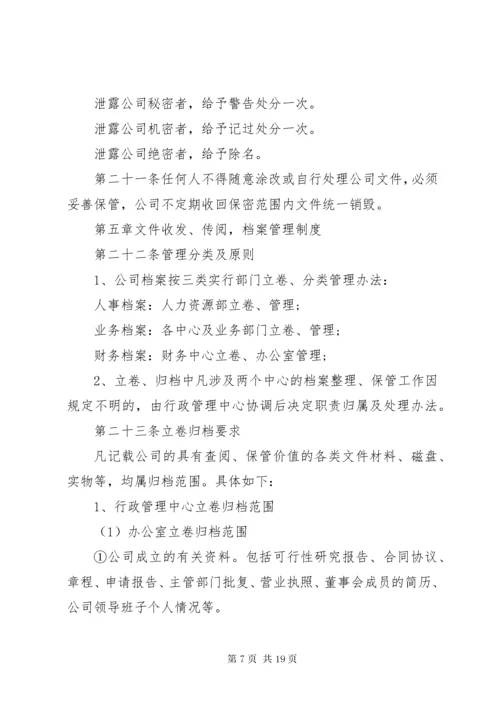 泄露公司秘密者，给予警告处分一次。

泄露公司机密者，给予记过处分一次。

泄露公司绝密者，给予除名。

第二十一条任何人不得随意涂改或自行处理公司文件，必须妥善保管，公司不定期收回保密范围内文件统一销毁。

第五章文件收发、传阅，档案管理制度

第二十二条管理分类及原则

1、公司档案按三类实行部门立卷、分类管理办法：

人事档案：人力资源部立卷、管理；

业务档案：各中心及业务部门立卷、管理；

财务档案：财务中心立卷、办公室管理；

2、立卷、归档中凡涉及两个中心的档案整理、保管工作因规定不明的，由行政管理中心协调后决定职责归属及处理办法。

第二十三条立卷归档要求

凡记载公司的具有查阅、保管价值的各类文件材料、磁盘、实物等，均属归档范围。具体如下：

1、行政管理中心立卷归档范围

（1）办公室立卷归档范围

①公司成立的有关资料。包括可行性研究报告、合同协议、章程、申请报告、主管部门批复、营业执照、董事会成员的简历、公司领导班子个人情况等。

第 7 页 共 19 页